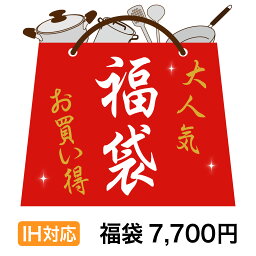 大人気

福袋

お買い得

IH対応

福袋 7,700円